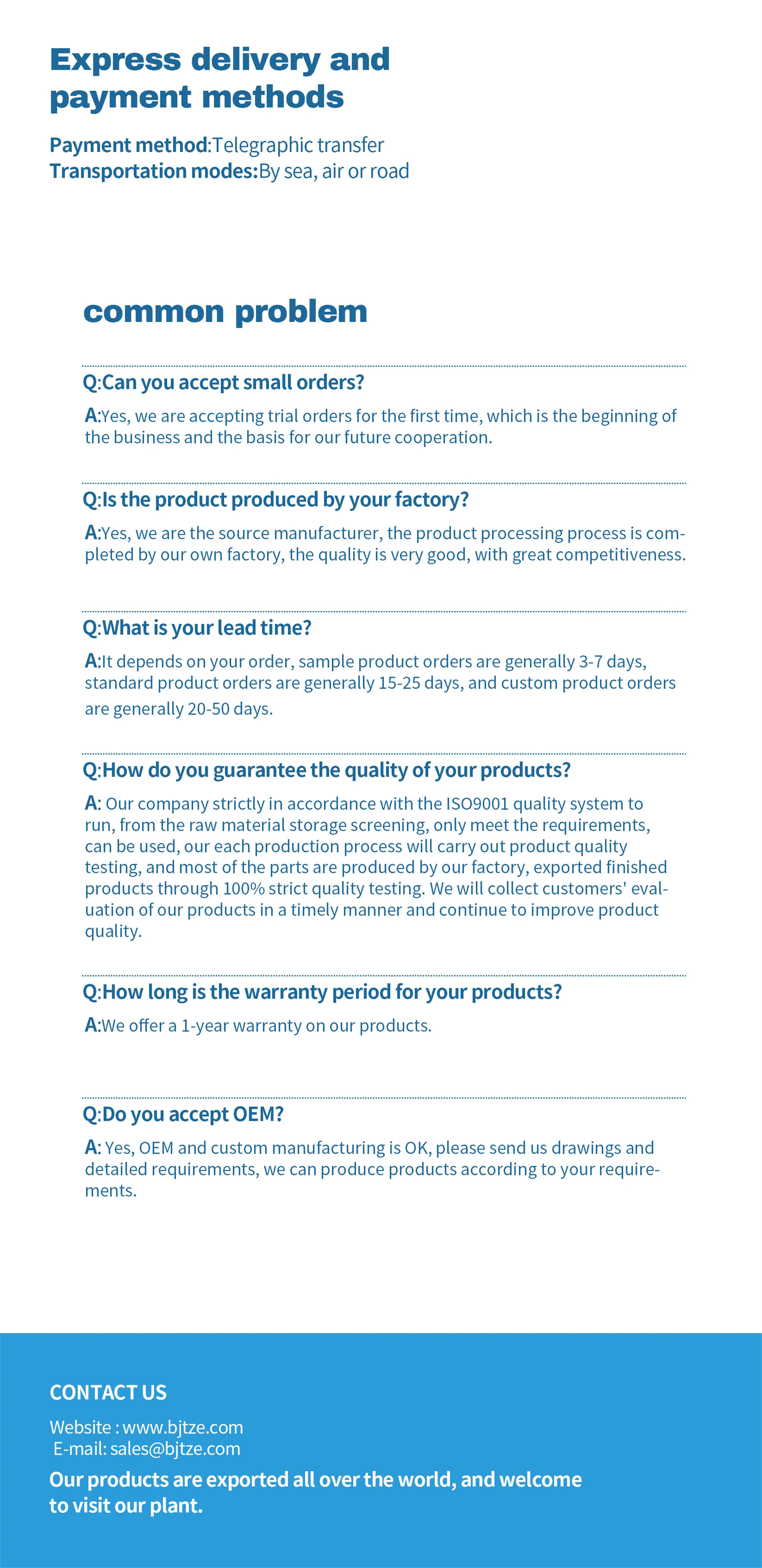 Express delivery and payment methods

Payment method:Telegraphic transfer
Transportation modes:By sea, air or road

common problem

Q:Can you accept small orders?

A:Yes, we are accepting trial orders for the first time, which is the beginning of the business and the basis for our future cooperation.

Q:Is the product produced by your factory?

A:Yes, we are the source manufacturer, the product processing process is completed by our own factory, the quality is very good, with great competitiveness.

Q:What is your lead time?

A:It depends on your order, sample product orders are generally 3-7 days, standard product orders are generally 15-25 days, and custom product orders are generally 20-50 days.

Q:How do you guarantee the quality of your products?

A: Our company strictly in accordance with the ISO9001 quality system to run, from the raw material storage screening, only meet the requirements, can be used, our each production process will carry out product quality testing, and most of the parts are produced by our factory, exported finished products through 100% strict quality testing. We will collect customers' evaluation of our products in a timely manner and continue to improve product quality.

Q:How long is the warranty period for your products?

A:We offer a 1-year warranty on our products.

Q:Do you accept OEM?

A: Yes, OEM and custom manufacturing is OK, please send us drawings and detailed requirements, we can produce products according to your requirements.

CONTACT US

Website : www.bjtze.com
E-mail: sales@bjtze.com

Our products are exported all over the world, and welcome to visit our plant.